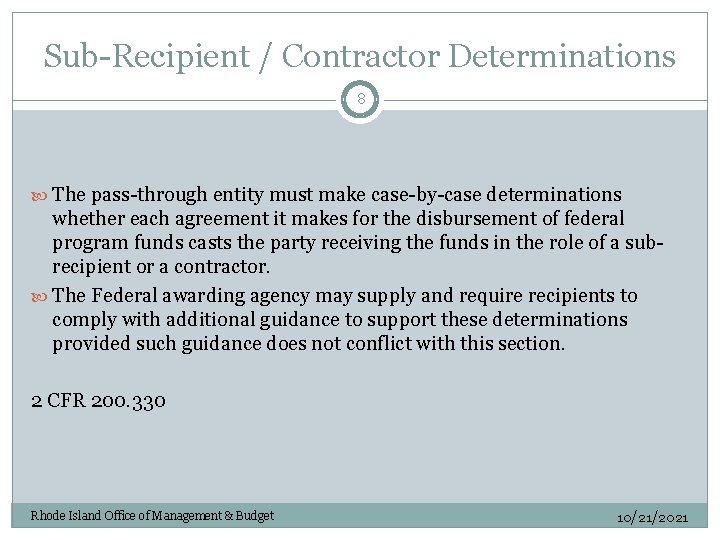 Sub-Recipient / Contractor Determinations

8

The pass-through entity must make case-by-case determinations whether each agreement it makes for the disbursement of federal program funds casts the party receiving the funds in the role of a sub-recipient or a contractor.

The Federal awarding agency may supply and require recipients to comply with additional guidance to support these determinations provided such guidance does not conflict with this section.

2 CFR 200.330

Rhode Island Office of Management & Budget

10/21/2021